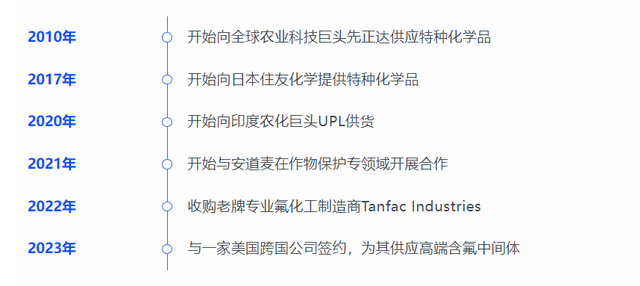 2010年 开始向全球农业科技巨头先正达供应特种化学品

2017年 开始向日本住友化学提供特种化学品

2020年 开始向印度农化巨头UPL供货

2021年 开始与安道麦在作物保护专领域开展合作

2022年 收购老牌专业氟化工制造商Tanfac Industries

2023年 与一家美国跨国公司签约，为其供应高端含氟中间体